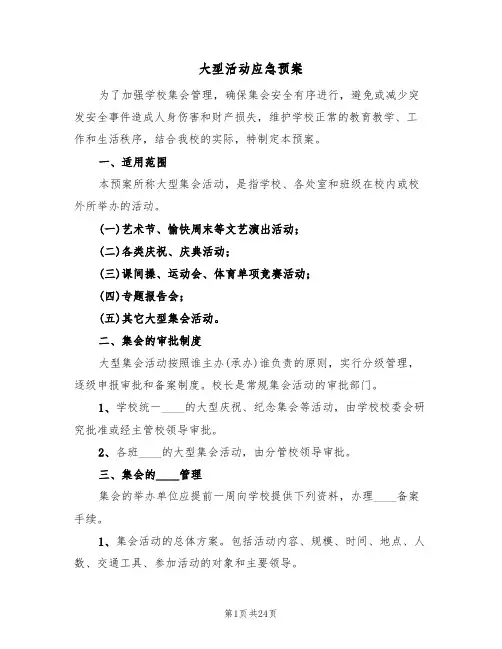 大型活动应急预案

为了加强学校集会管理，确保集会安全有序进行，避免或减少突发安全事件造成人身伤害和财产损失，维护学校正常的教育教学、工作和生活秩序，结合我校的实际，特制定本预案。

一、适用范围

本预案所称大型集会活动，是指学校、各处室和班级在校内或校外所举办的活动。

(一)艺术节、愉快周末等文艺演出活动；

(二)各类庆祝、庆典活动；

(三)课间操、运动会、体育单项竞赛活动；

(四)专题报告会；

(五)其它大型集会活动。

二、集会的审批制度

大型集会活动按照谁主办(承办)谁负责的原则，实行分级管理，逐级申报审批和备案制度。校长是常规集会活动的审批部门。

1、学校统一____的大型庆祝、纪念集会等活动，由学校校委会研究批准或经主管校领导审批。

2、各班____的大型集会活动，由分管校领导审批。

三、集会的____管理

集会的举办单位应提前一周向学校提供下列资料，办理____备案手续。

1、集会活动的总体方案。包括活动内容、规模、时间、地点、人数、交通工具、参加活动的对象和主要领导。

第1页 共24页